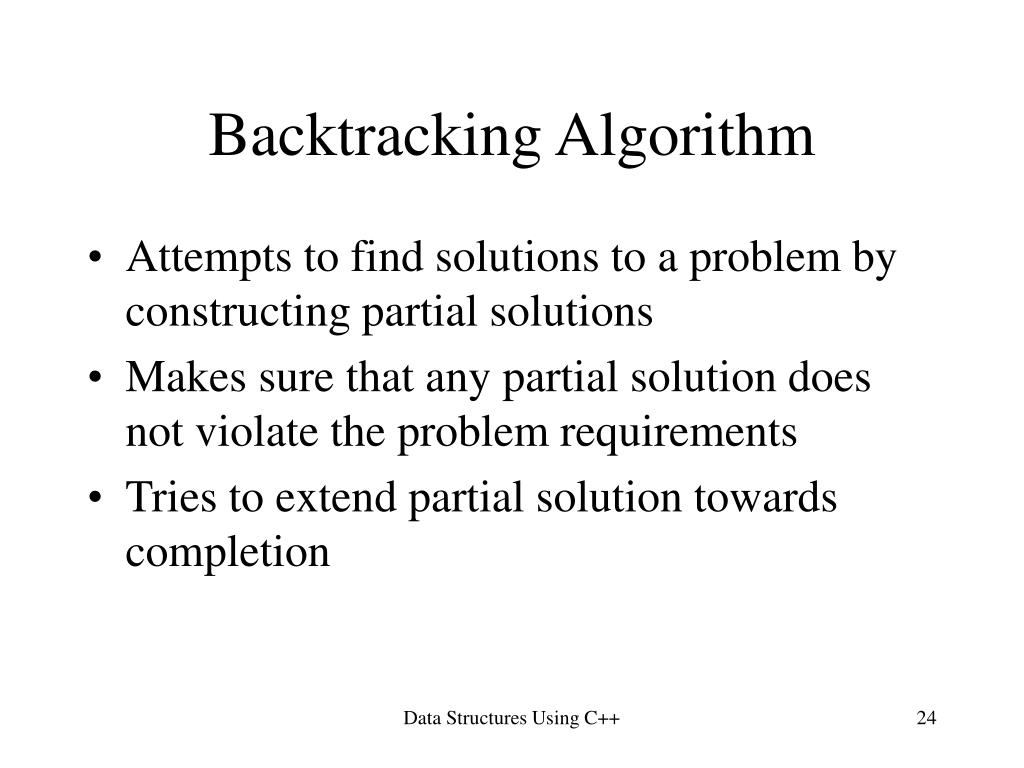 Backtracking Algorithm

• Attempts to find solutions to a problem by constructing partial solutions
• Makes sure that any partial solution does not violate the problem requirements
• Tries to extend partial solution towards completion

Data Structures Using C++

24